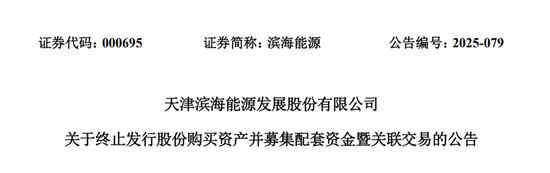 证券代码：000695　　证券简称：滨海能源　　公告编号：2025-079

天津滨海能源发展股份有限公司

关于终止发行股份购买资产并募集配套资金暨关联交易的公告